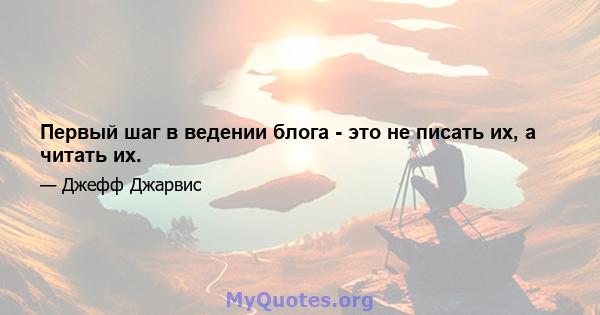 Первый шаг в ведении блога - это не писать их, а читать их.

— Джефф Джарвис

MyQuotes.org